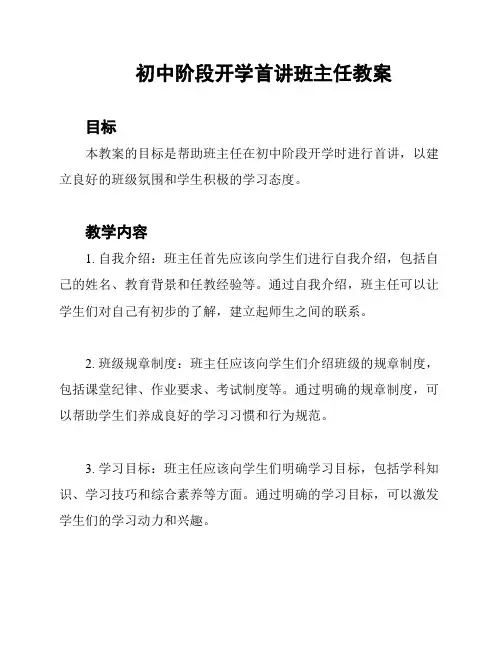 初中阶段开学首讲班主任教案

目标

本教案的目标是帮助班主任在初中阶段开学时进行首讲，以建立良好的班级氛围和学生积极的学习态度。

教学内容

1. 自我介绍：班主任首先应该向学生们进行自我介绍，包括自己的姓名、教育背景和任教经验等。通过自我介绍，班主任可以让学生们对自己有初步的了解，建立起师生之间的联系。

2. 班级规章制度：班主任应该向学生们介绍班级的规章制度，包括课堂纪律、作业要求、考试制度等。通过明确的规章制度，可以帮助学生们养成良好的学习习惯和行为规范。

3. 学习目标：班主任应该向学生们明确学习目标，包括学科知识、学习技巧和综合素养等方面。通过明确的学习目标，可以激发学生们的学习动力和兴趣。